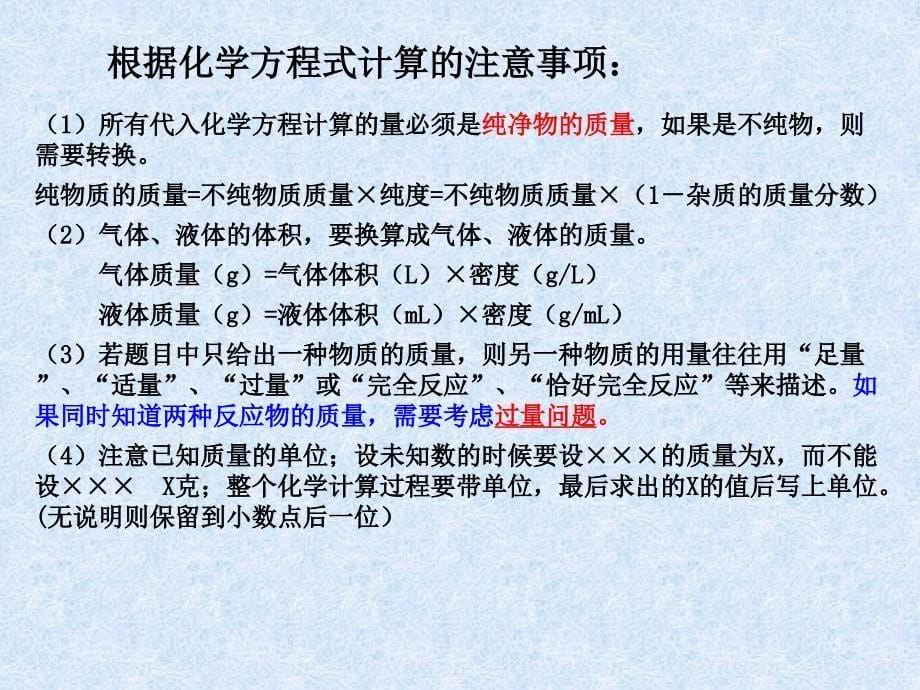 根据化学方程式计算的注意事项：

（1）所有代入化学方程计算的量必须是纯净物的质量，如果是不纯物，则需要转换。

纯物质的质量=不纯物质质量×纯度=不纯物质质量×（1－杂质的质量分数）

（2）气体、液体的体积，要换算成气体、液体的质量。

气体质量（g）=气体体积（L）×密度（g/L）

液体质量（g）=液体体积（mL）×密度（g/mL）

（3）若题目中只给出一种物质的质量，则另一种物质的用量往往用“足量”、“适量”、“过量”或“完全反应”、“恰好完全反应”等来描述。如果同时知道两种反应物的质量，需要考虑过量问题。

（4）注意已知质量的单位；设未知数的时候要设×××的质量为X，而不能设××× X克；整个化学计算过程要带单位，最后求出的X的值后写上单位。(无说明则保留到小数点后一位)